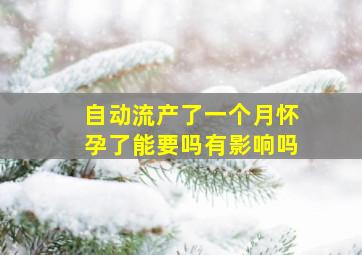 自动流产了一个月怀孕了能要吗有影响吗